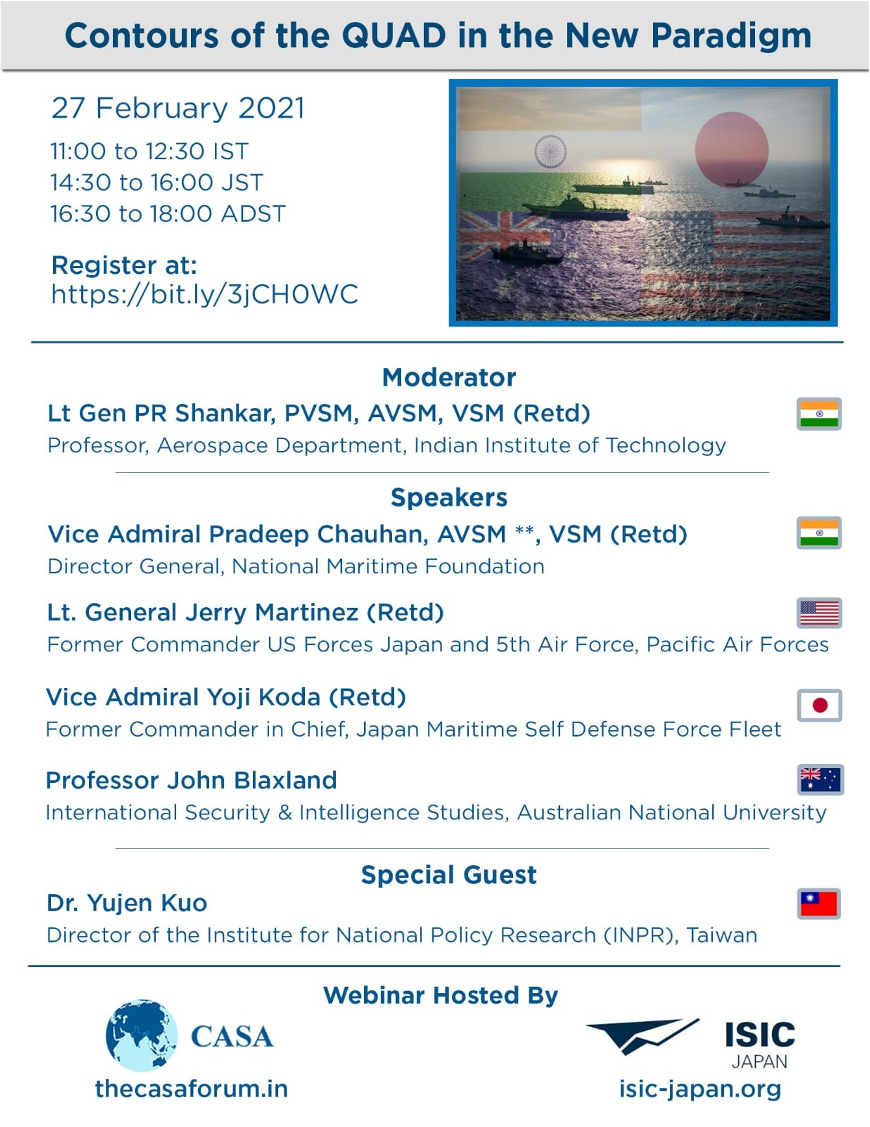 Contours of the QUAD in the New Paradigm

27 February 2021

11:00 to 12:30 IST
14:30 to 16:00 JST
16:30 to 18:00 ADST

Register at:
https://bit.ly/3jCH0WC

Moderator

Lt Gen PR Shankar, PVSM, AVSM, VSM (Retd)
Professor, Aerospace Department, Indian Institute of Technology

Speakers

Vice Admiral Pradeep Chauhan, AVSM **, VSM (Retd)
Director General, National Maritime Foundation

Lt. General Jerry Martinez (Retd)
Former Commander US Forces Japan and 5th Air Force, Pacific Air Forces

Vice Admiral Yoji Koda (Retd)
Former Commander in Chief, Japan Maritime Self Defense Force Fleet

Professor John Blaxland
International Security & Intelligence Studies, Australian National University

Special Guest

Dr. Yujen Kuo
Director of the Institute for National Policy Research (INPR), Taiwan

Webinar Hosted By

CASA
thecasaforum.in

ISIC
JAPAN
isic-japan.org